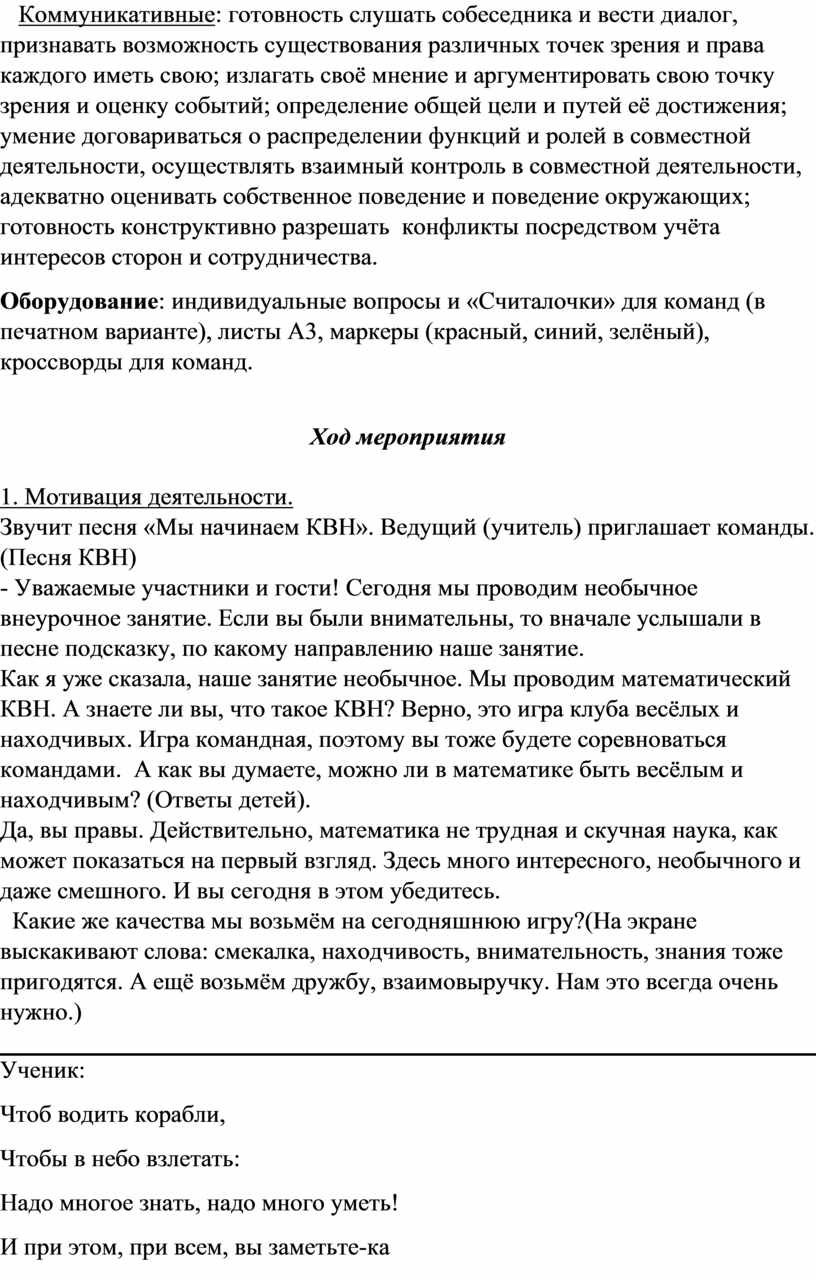 Коммуникативные: готовность слушать собеседника и вести диалог, признавать возможность существования различных точек зрения и права каждого иметь свою; излагать своё мнение и аргументировать свою точку зрения и оценку событий; определение общей цели и путей её достижения; умение договариваться о распределении функций и ролей в совместной деятельности, осуществлять взаимный контроль в совместной деятельности, адекватно оценивать собственное поведение и поведение окружающих; готовность конструктивно разрешать конфликты посредством учёта интересов сторон и сотрудничества.

Оборудование: индивидуальные вопросы и «Считалочки» для команд (в печатном варианте), листы А3, маркеры (красный, синий, зелёный), кроссворды для команд.

Ход мероприятия

1. Мотивация деятельности.
Звучит песня «Мы начинаем КВН». Ведущий (учитель) приглашает команды. (Песня КВН)
- Уважаемые участники и гости! Сегодня мы проводим необычное внеурочное занятие. Если вы были внимательны, то вначале услышали в песне подсказку, по какому направлению наше занятие.
Как я уже сказала, наше занятие необычное. Мы проводим математический КВН. А знаете ли вы, что такое КВН? Верно, это игра клуба весёлых и находчивых. Игра командная, поэтому вы тоже будете соревноваться командами. А как вы думаете, можно ли в математике быть весёлым и находчивым? (Ответы детей).
Да, вы правы. Действительно, математика не трудная и скучная наука, как может показаться на первый взгляд. Здесь много интересного, необычного и даже смешного. И вы сегодня в этом убедитесь.
Какие же качества мы возьмём на сегодняшнюю игру?(На экране выскакивают слова: смекалка, находчивость, внимательность, знания тоже пригодятся. А ещё возьмём дружбу, взаимовыручку. Нам это всегда очень нужно.)

Ученик:

Чтоб водить корабли,

Чтобы в небо взлетать:

Надо многое знать, надо много уметь!

И при этом, при всем, вы заметьте-ка